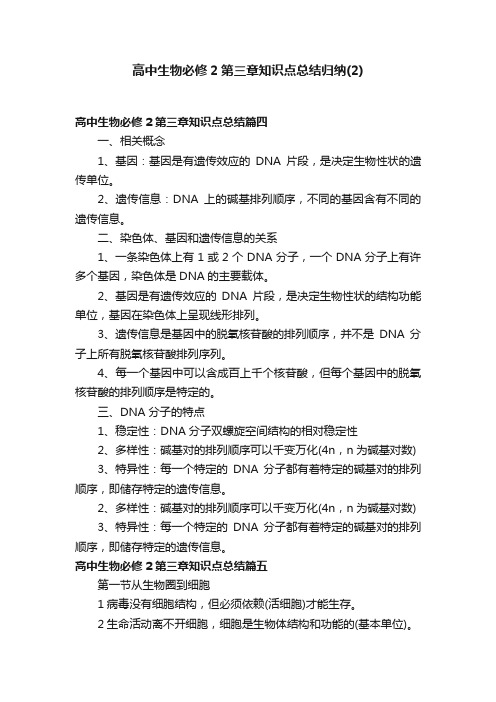 高中生物必修 2 第三章知识点总结归纳(2)

高中生物必修 2 第三章知识点总结篇四

一、相关概念

1、基因：基因是有遗传效应的 DNA 片段，是决定生物性状的遗传单位。

2、遗传信息：DNA 上的碱基排列顺序，不同的基因含有不同的遗传信息。

二、染色体、基因和遗传信息的关系

1、一条染色体上有 1 或 2 个 DNA 分子，一个 DNA 分子上有许多个基因，染色体是 DNA 的主要载体。

2、基因是有遗传效应的 DNA 片段，是决定生物性状的结构功能单位，基因在染色体上呈现线形排列。

3、遗传信息是基因中的脱氧核苷酸的排列顺序，并不是 DNA 分子上所有脱氧核苷酸排列序列。

4、每一个基因中可以含成百上千个核苷酸，但每个基因中的脱氧核苷酸的排列顺序是特定的。

三、DNA 分子的特点

1、稳定性：DNA 分子双螺旋空间结构的相对稳定性

2、多样性：碱基对的排列顺序可以千变万化(4n，n 为碱基对数)

3、特异性：每一个特定的 DNA 分子都有着特定的碱基对的排列顺序，即储存特定的遗传信息。

2、多样性：碱基对的排列顺序可以千变万化(4n，n 为碱基对数)

3、特异性：每一个特定的 DNA 分子都有着特定的碱基对的排列顺序，即储存特定的遗传信息。

高中生物必修 2 第三章知识点总结篇五

第一节从生物圈到细胞

1 病毒没有细胞结构，但必须依赖(活细胞)才能生存。

2 生命活动离不开细胞，细胞是生物体结构和功能的(基本单位)。